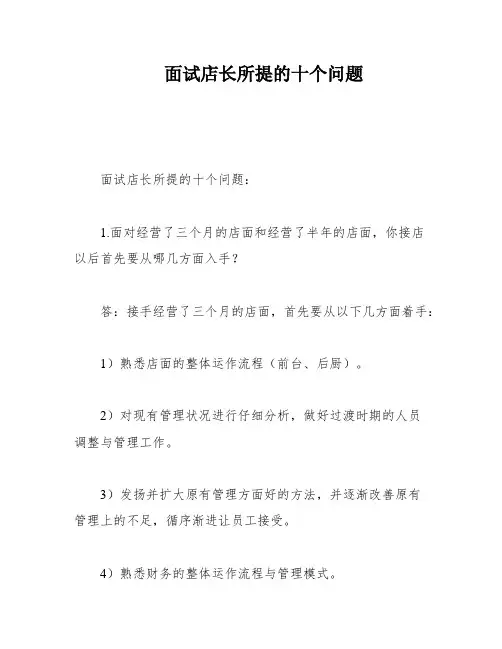 面试店长所提的十个问题

面试店长所提的十个问题：

1.面对经营了三个月的店面和经营了半年的店面，你接店以后首先要从哪几方面入手？

答：接手经营了三个月的店面，首先要从以下几方面着手：

1）熟悉店面的整体运作流程（前台、后厨）。

2）对现有管理状况进行仔细分析，做好过渡时期的人员调整与管理工作。

3）发扬并扩大原有管理方面好的方法，并逐渐改善原有管理上的不足，循序渐进让员工接受。

4）熟悉财务的整体运作流程与管理模式。